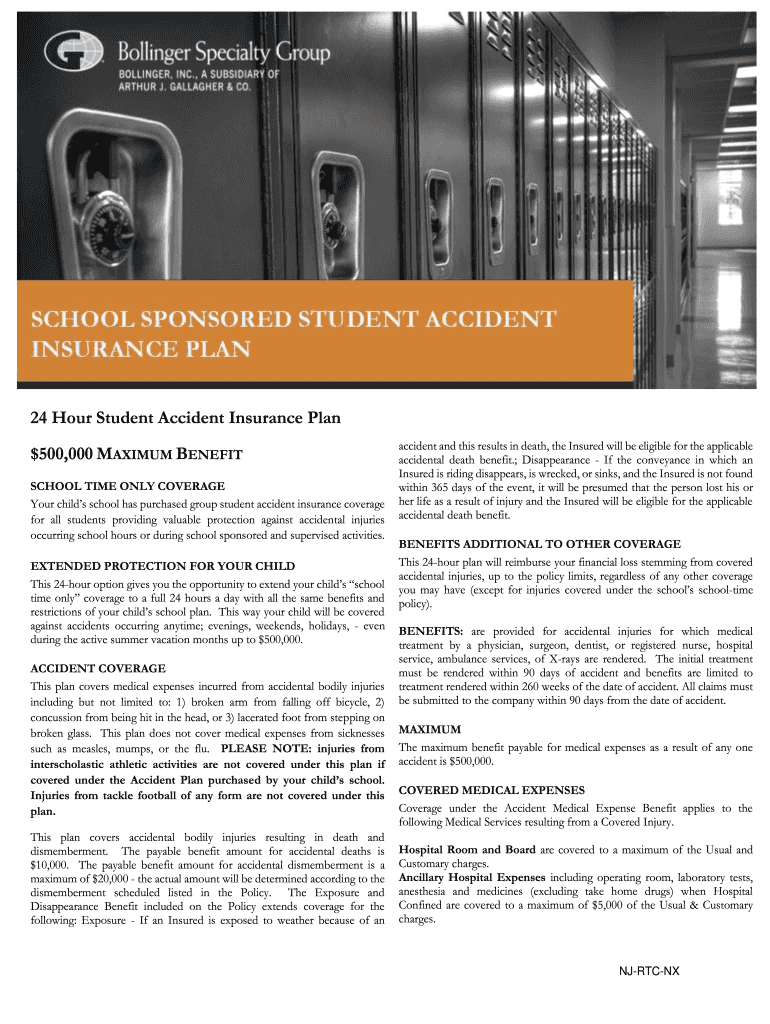 Bollinger Specialty Group
BOLLINGER, INC., A SUBSIDIARY OF ARTHUR J. GALLAGHER & CO.

SCHOOL SPONSORED STUDENT ACCIDENT INSURANCE PLAN

24 Hour Student Accident Insurance Plan

$500,000 MAXIMUM BENEFIT

SCHOOL TIME ONLY COVERAGE
Your child's school has purchased group student accident insurance coverage for all students providing valuable protection against accidental injuries occurring school hours or during school sponsored and supervised activities.

EXTENDED PROTECTION FOR YOUR CHILD
This 24-hour option gives you the opportunity to extend your child's "school time only" coverage to a full 24 hours a day with all the same benefits and restrictions of your child's school plan. This way your child will be covered against accidents occurring anytime; evenings, weekends, holidays, - even during the active summer vacation months up to $500,000.

ACCIDENT COVERAGE
This plan covers medical expenses incurred from accidental bodily injuries including but not limited to: 1) broken arm from falling off bicycle, 2) concussion from being hit in the head, or 3) lacerated foot from stepping on broken glass. This plan does not cover medical expenses from sicknesses such as measles, mumps, or the flu. PLEASE NOTE: injuries from interscholastic athletic activities are not covered under this plan if covered under the Accident Plan purchased by your child's school. Injuries from tackle football of any form are not covered under this plan.

This plan covers accidental bodily injuries resulting in death and dismemberment. The payable benefit amount for accidental deaths is $10,000. The payable benefit amount for accidental dismemberment is a maximum of $20,000 - the actual amount will be determined according to the dismemberment scheduled listed in the Policy. The Exposure and Disappearance Benefit included on the Policy extends coverage for the following: Exposure - If an Insured is exposed to weather because of an accident and this results in death, the Insured will be eligible for the applicable accidental death benefit.; Disappearance - If the conveyance in which an Insured is riding disappears, is wrecked, or sinks, and the Insured is not found within 365 days of the event, it will be presumed that the person lost his or her life as a result of injury and the Insured will be eligible for the applicable accidental death benefit.

BENEFITS ADDITIONAL TO OTHER COVERAGE
This 24-hour plan will reimburse your financial loss stemming from covered accidental injuries, up to the policy limits, regardless of any other coverage you may have (except for injuries covered under the school's school-time policy).

BENEFITS: are provided for accidental injuries for which medical treatment by a physician, surgeon, dentist, or registered nurse, hospital service, ambulance services, of X-rays are rendered. The initial treatment must be rendered within 90 days of accident and benefits are limited to treatment rendered within 260 weeks of the date of accident. All claims must be submitted to the company within 90 days from the date of accident.

MAXIMUM
The maximum benefit payable for medical expenses as a result of any one accident is $500,000.

COVERED MEDICAL EXPENSES
Coverage under the Accident Medical Expense Benefit applies to the following Medical Services resulting from a Covered Injury.

Hospital Room and Board are covered to a maximum of the Usual and Customary charges.
Ancillary Hospital Expenses including operating room, laboratory tests, anesthesia and medicines (excluding take home drugs) when Hospital Confined are covered to a maximum of $5,000 of the Usual & Customary charges.

NJ-RTC-NX